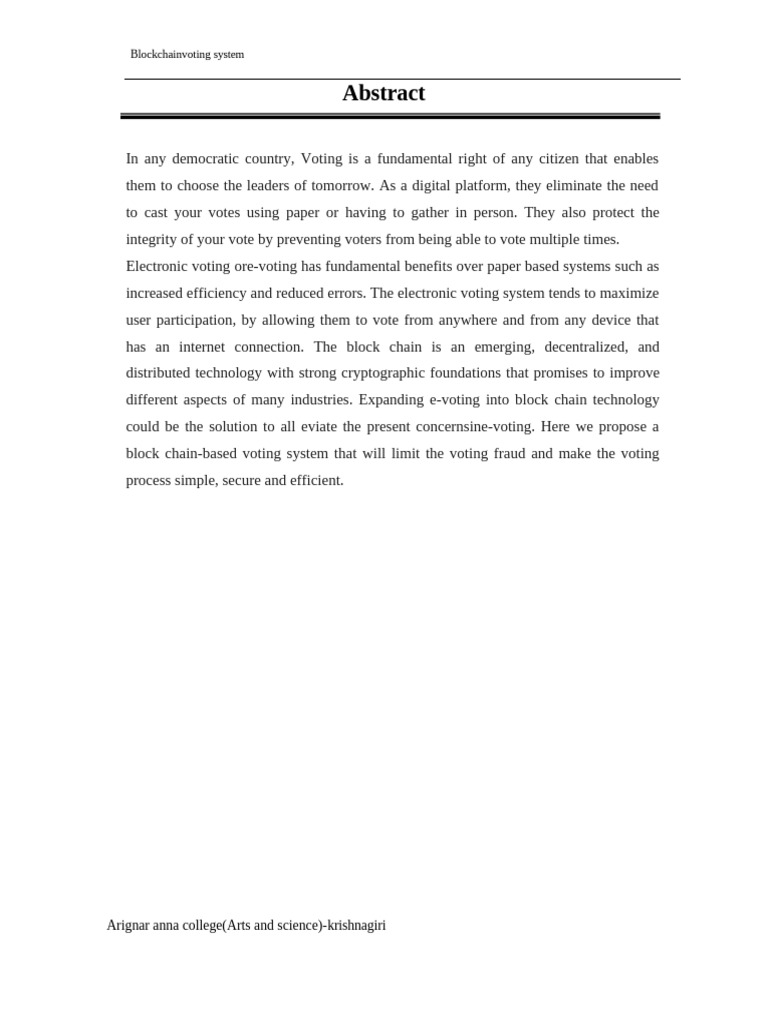 Blockchainvoting system

Abstract

In any democratic country, Voting is a fundamental right of any citizen that enables them to choose the leaders of tomorrow. As a digital platform, they eliminate the need to cast your votes using paper or having to gather in person. They also protect the integrity of your vote by preventing voters from being able to vote multiple times.
Electronic voting ore-voting has fundamental benefits over paper based systems such as increased efficiency and reduced errors. The electronic voting system tends to maximize user participation, by allowing them to vote from anywhere and from any device that has an internet connection. The block chain is an emerging, decentralized, and distributed technology with strong cryptographic foundations that promises to improve different aspects of many industries. Expanding e-voting into block chain technology could be the solution to all eviate the present concernsine-voting. Here we propose a block chain-based voting system that will limit the voting fraud and make the voting process simple, secure and efficient.

Arignar anna college(Arts and science)-krishnagiri